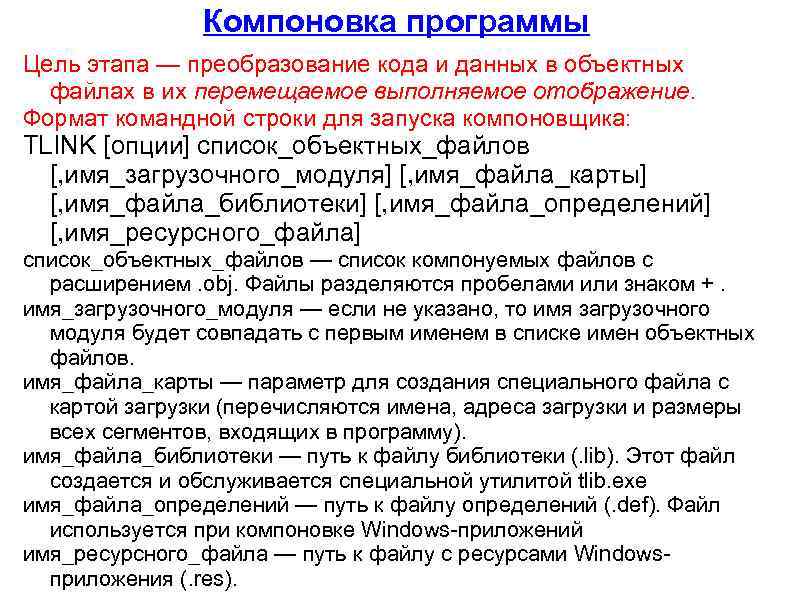 Компоновка программы

Цель этапа — преобразование кода и данных в объектных файлах в их перемещаемое выполняемое отображение.

Формат командной строки для запуска компоновщика:

TLINK [опции] список_объектных_файлов [,имя_загрузочного_модуля] [,имя_файла_карты] [,имя_файла_библиотеки] [,имя_файла_определений] [,имя_ресурсного_файла]

список_объектных_файлов — список компонуемых файлов с расширением .obj. Файлы разделяются пробелами или знаком + .

имя_загрузочного_модуля — если не указано, то имя загрузочного модуля будет совпадать с первым именем в списке имен объектных файлов.

имя_файла_карты — параметр для создания специального файла с картой загрузки (перечисляются имена, адреса загрузки и размеры всех сегментов, входящих в программу).

имя_файла_библиотеки — путь к файлу библиотеки (.lib). Этот файл создается и обслуживается специальной утилитой tlib.exe

имя_файла_определений — путь к файлу определений (.def). Файл используется при компоновке Windows-приложений

имя_ресурсного_файла — путь к файлу с ресурсами Windows-приложения (.res).